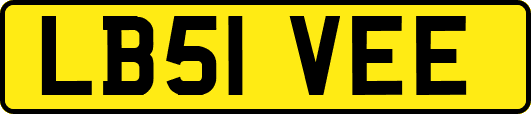 LB51 VEE